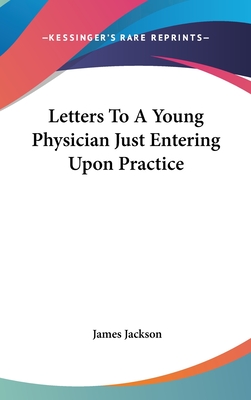 —KESSINGER'S RARE REPRINTS—

Letters To A Young Physician Just Entering Upon Practice

James Jackson